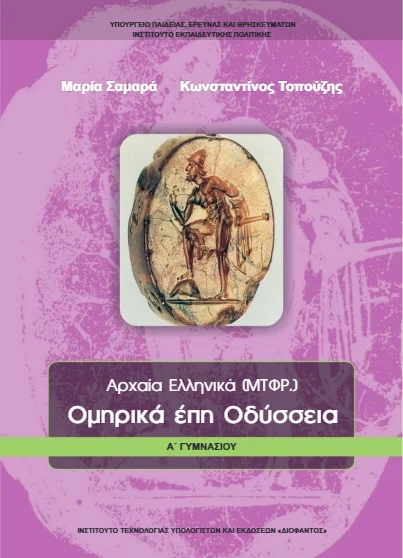 ΥΠΟΥΡΓΕΙΟ ΠΑΙΔΕΙΑΣ, ΕΡΕΥΝΑΣ ΚΑΙ ΘΡΗΣΚΕΥΜΑΤΩΝ
ΙΝΣΤΙΤΟΥΤΟ ΕΚΠΑΙΔΕΥΤΙΚΗΣ ΠΟΛΙΤΙΚΗΣ

Μαρία Σαμαρά Κωνσταντίνος Τοπούζης

Αρχαία Ελληνικά (ΜΤΦΡ.)
Ομηρικά έπη Οδύσσεια

Α΄ ΓΥΜΝΑΣΙΟΥ

ΙΝΣΤΙΤΟΥΤΟ ΤΕΧΝΟΛΟΓΙΑΣ ΥΠΟΛΟΓΙΣΤΩΝ ΚΑΙ ΕΚΔΟΣΕΩΝ «ΔΙΟΦΑΝΤΟΣ»